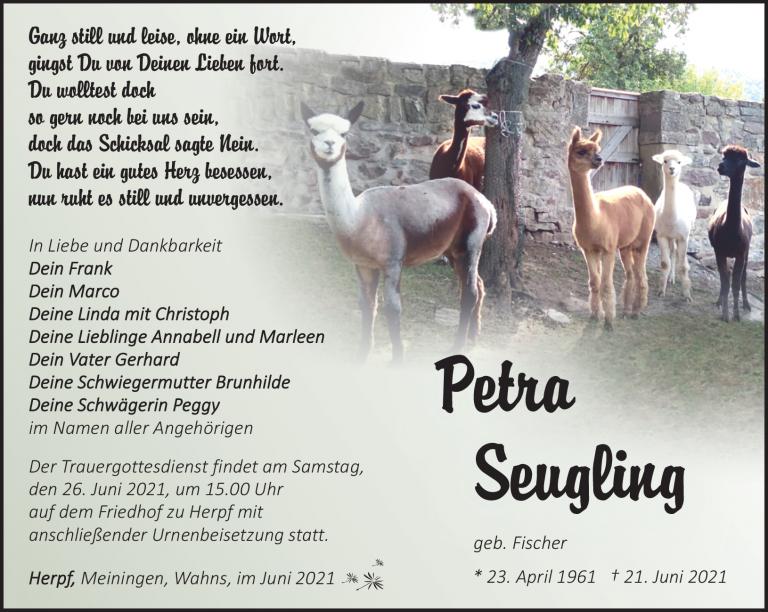 Ganz still und leise, ohne ein Wort,
gingst Du von Deinen Lieben fort.
Du wolltest doch
so gern noch bei uns sein,
doch das Schicksal sagte Nein.
Du hast ein gutes Herz besessen,
nun ruht es still und unvergessen.

In Liebe und Dankbarkeit
Dein Frank
Dein Marco
Deine Linda mit Christoph
Deine Lieblinge Annabell und Marleen
Dein Vater Gerhard
Deine Schwiegermutter Brunhilde
Deine Schwägerin Peggy
im Namen aller Angehörigen

Der Trauergottesdienst findet am Samstag, den 26. Juni 2021, um 15.00 Uhr auf dem Friedhof zu Herpf mit anschließender Urnenbeisetzung statt.

Herpf, Meiningen, Wahns, im Juni 2021

Petra
Seugling

geb. Fischer

* 23. April 1961 † 21. Juni 2021